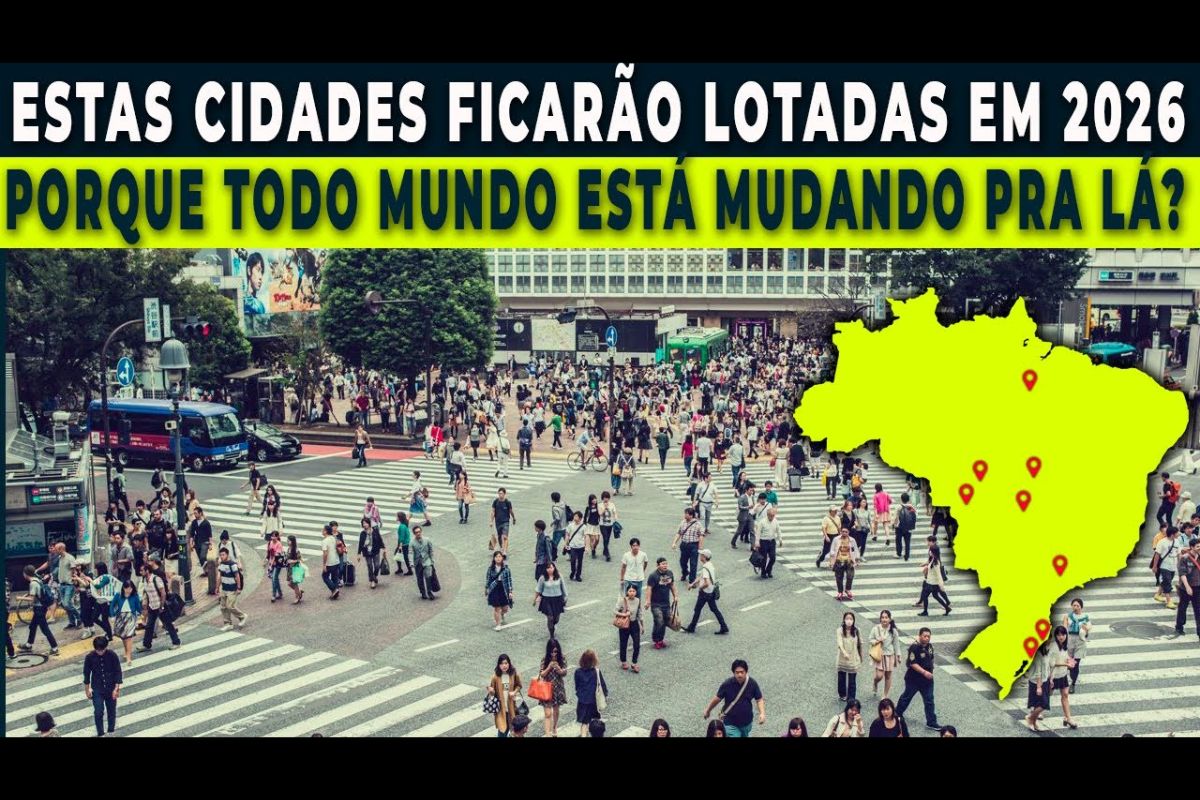 ESTAS CIDADES FICARÃO LOTADAS EM 2026
PORQUE TODO MUNDO ESTÁ MUDANDO PRA LÁ?